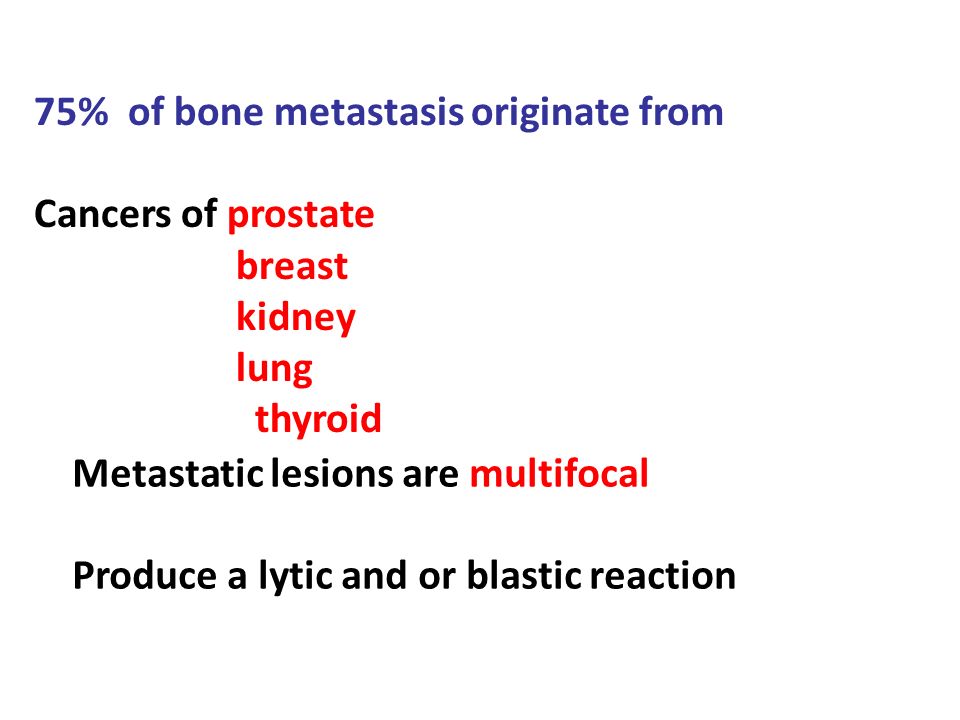 75% of bone metastasis originate from

Cancers of prostate
breast
kidney
lung
thyroid

Metastatic lesions are multifocal

Produce a lytic and or blastic reaction